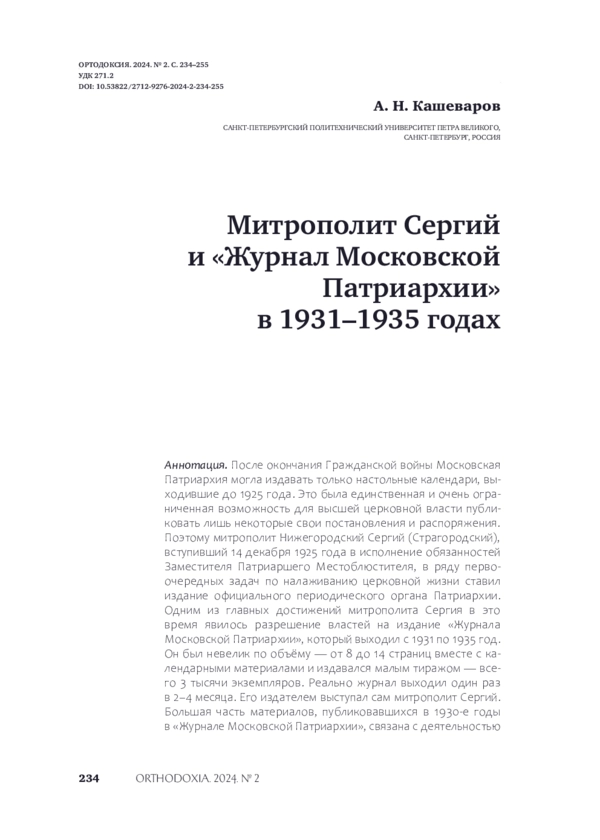 ОРТОДОКСИЯ. 2024. № 2. С. 234–255
УДК 271.2
DOI: 10.53822/2712-9276-2024-2-234-255

А. Н. Кашеваров

САНКТ-ПЕТЕРБУРГСКИЙ ПОЛИТЕХНИЧЕСКИЙ УНИВЕРСИТЕТ ПЕТРА ВЕЛИКОГО, САНКТ-ПЕТЕРБУРГ, РОССИЯ

Митрополит Сергий и «Журнал Московской Патриархии» в 1931–1935 годах

Аннотация. После окончания Гражданской войны Московская Патриархия могла издавать только настольные календари, выходившие до 1925 года. Это была единственная и очень ограниченная возможность для высшей церковной власти публиковать лишь некоторые свои постановления и распоряжения. Поэтому митрополит Нижегородский Сергий (Страгородский), вступивший 14 декабря 1925 года в исполнение обязанностей Заместителя Патриаршего Местоблюстителя, в ряду первоочередных задач по налаживанию церковной жизни ставил издание официального периодического органа Патриархии. Одним из главных достижений митрополита Сергия в это время явилось разрешение властей на издание «Журнала Московской Патриархии», который выходил с 1931 по 1935 год. Он был невелик по объёму — от 8 до 14 страниц вместе с календарными материалами и издавался малым тиражом — всего 3 тысячи экземпляров. Реально журнал выходил один раз в 2–4 месяца. Его издателем выступал сам митрополит Сергий. Большая часть материалов, публиковавшихся в 1930-е годы в «Журнале Московской Патриархии», связана с деятельностью

234 ORTHODOXIA. 2024. № 2